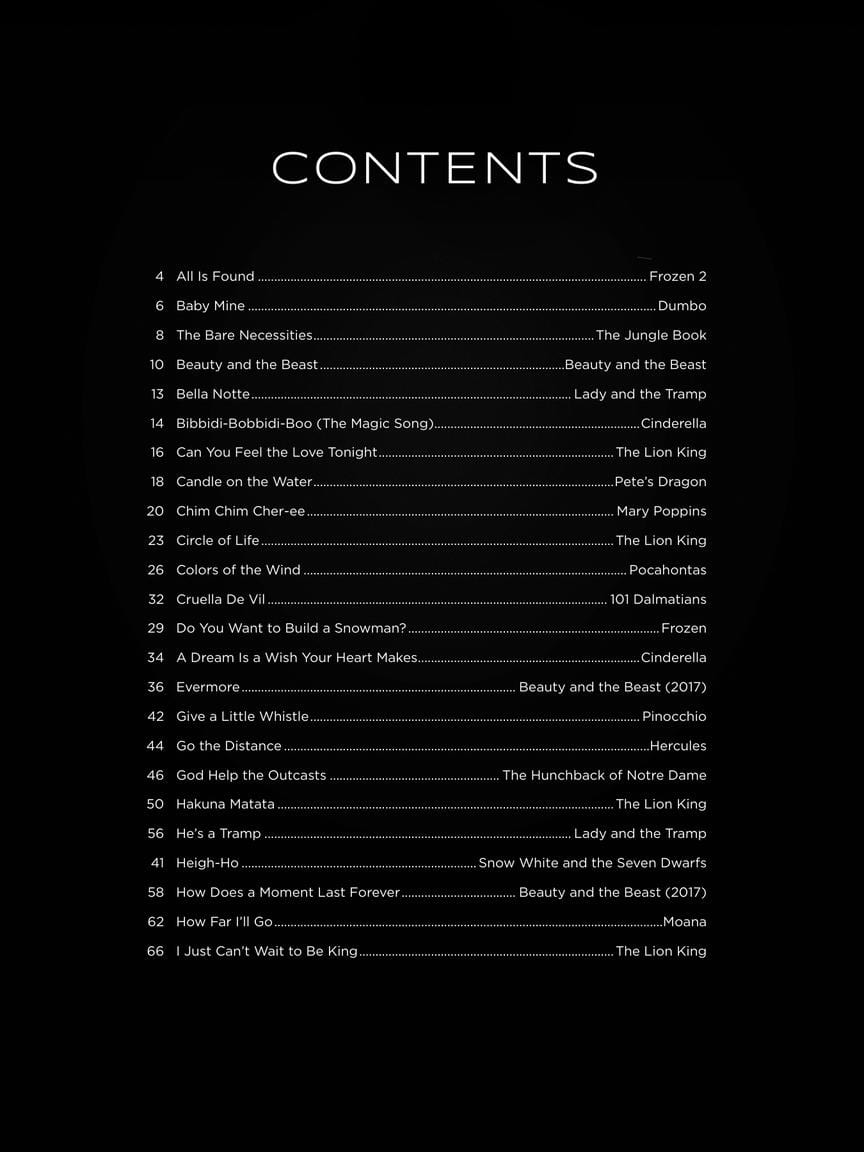 CONTENTS

4 All Is Found Frozen 2
6 Baby Mine Dumbo
8 The Bare Necessities The Jungle Book
10 Beauty and the Beast Beauty and the Beast
13 Bella Notte Lady and the Tramp
14 Bibbidi-Bobbidi-Boo (The Magic Song) Cinderella
16 Can You Feel the Love Tonight The Lion King
18 Candle on the Water Pete's Dragon
20 Chim Chim Cher-ee Mary Poppins
23 Circle of Life The Lion King
26 Colors of the Wind Pocahontas
32 Cruella De Vil 101 Dalmatians
29 Do You Want to Build a Snowman? Frozen
34 A Dream Is a Wish Your Heart Makes Cinderella
36 Evermore Beauty and the Beast (2017)
42 Give a Little Whistle Pinocchio
44 Go the Distance Hercules
46 God Help the Outcasts The Hunchback of Notre Dame
50 Hakuna Matata The Lion King
56 He's a Tramp Lady and the Tramp
41 Heigh-Ho Snow White and the Seven Dwarfs
58 How Does a Moment Last Forever Beauty and the Beast (2017)
62 How Far I'll Go Moana
66 I Just Can't Wait to Be King The Lion King